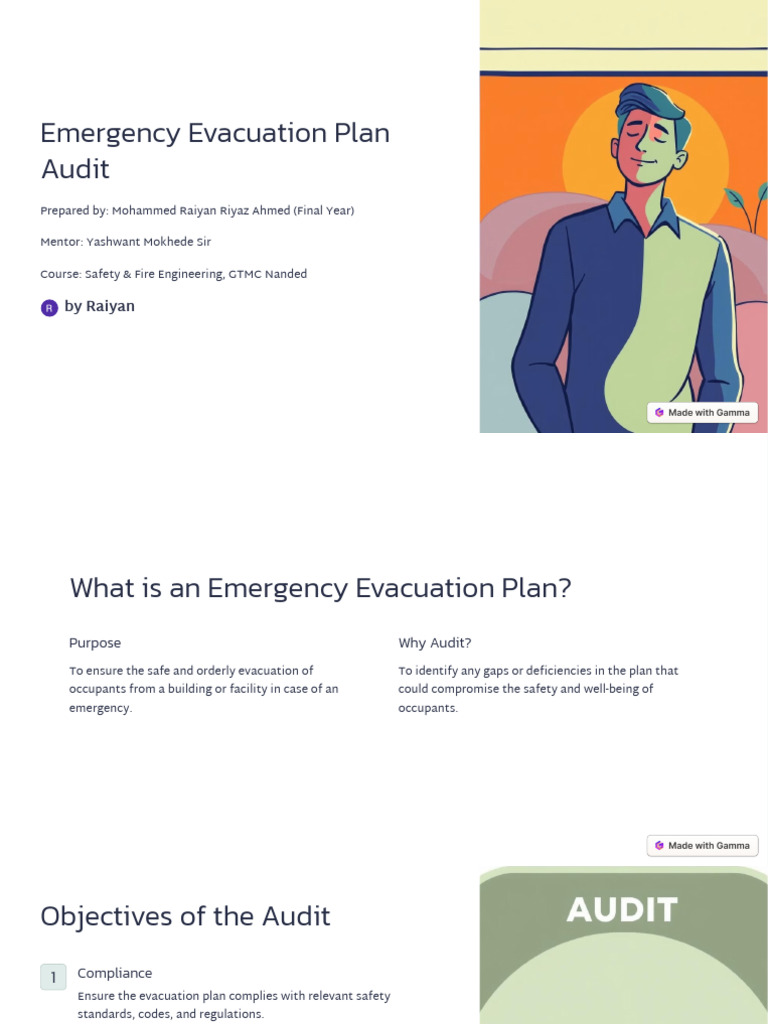 Emergency Evacuation Plan Audit

Prepared by: Mohammed Raiyan Riyaz Ahmed (Final Year)

Mentor: Yashwant Mokhede Sir

Course: Safety & Fire Engineering, GTMC Nanded

R by Raiyan

Made with Gamma

What is an Emergency Evacuation Plan?

Purpose

To ensure the safe and orderly evacuation of occupants from a building or facility in case of an emergency.

Why Audit?

To identify any gaps or deficiencies in the plan that could compromise the safety and well-being of occupants.

Made with Gamma

Objectives of the Audit

AUDIT

1 Compliance

Ensure the evacuation plan complies with relevant safety standards, codes, and regulations.